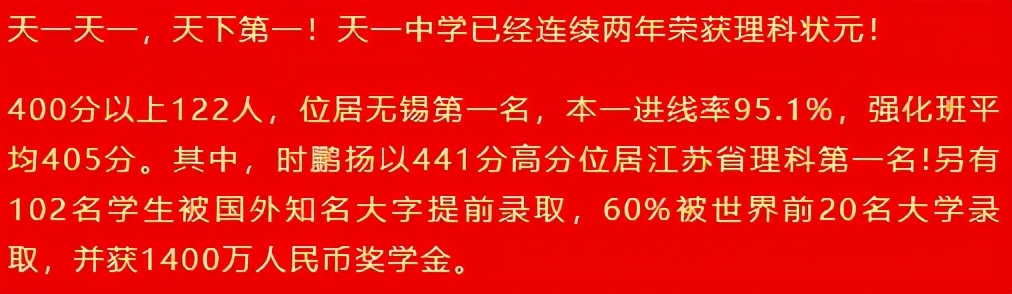 天一天一，天下第一！天一中学已经连续两年荣获理科状元！

400分以上122人，位居无锡第一名，本一进线率95.1%，强化班平均405分。其中，时鹏扬以441分高分位居江苏省理科第一名!另有102名学生被国外知名大字提前录取，60%被世界前20名大学录取，并获1400万人民币奖学金。